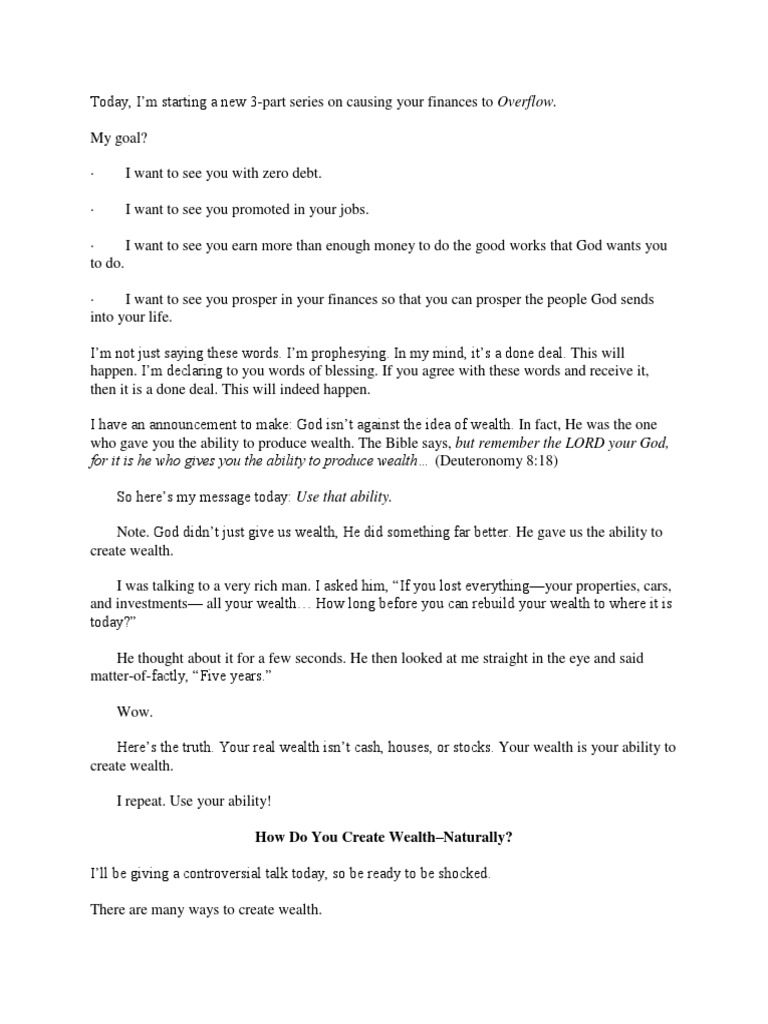 Today, I'm starting a new 3-part series on causing your finances to Overflow.

My goal?

· I want to see you with zero debt.

· I want to see you promoted in your jobs.

· I want to see you earn more than enough money to do the good works that God wants you to do.

· I want to see you prosper in your finances so that you can prosper the people God sends into your life.

I'm not just saying these words. I'm prophesying. In my mind, it's a done deal. This will happen. I'm declaring to you words of blessing. If you agree with these words and receive it, then it is a done deal. This will indeed happen.

I have an announcement to make: God isn't against the idea of wealth. In fact, He was the one who gave you the ability to produce wealth. The Bible says, but remember the LORD your God, for it is he who gives you the ability to produce wealth… (Deuteronomy 8:18)

So here's my message today: Use that ability.

Note. God didn't just give us wealth, He did something far better. He gave us the ability to create wealth.

I was talking to a very rich man. I asked him, "If you lost everything—your properties, cars, and investments— all your wealth… How long before you can rebuild your wealth to where it is today?"

He thought about it for a few seconds. He then looked at me straight in the eye and said matter-of-factly, "Five years."

Wow.

Here's the truth. Your real wealth isn't cash, houses, or stocks. Your wealth is your ability to create wealth.

I repeat. Use your ability!

How Do You Create Wealth–Naturally?

I'll be giving a controversial talk today, so be ready to be shocked.

There are many ways to create wealth.